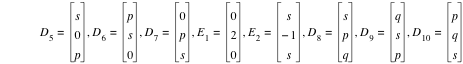 $D_5 = \begin{bmatrix} s \\ 0 \\ p \end{bmatrix}, D_6 = \begin{bmatrix} p \\ s \\ 0 \end{bmatrix}, D_7 = \begin{bmatrix} 0 \\ p \\ s \end{bmatrix}, E_1 = \begin{bmatrix} 0 \\ 2 \\ 0 \end{bmatrix}, E_2 = \begin{bmatrix} s \\ -1 \\ s \end{bmatrix}, D_8 = \begin{bmatrix} s \\ p \\ q \end{bmatrix}, D_9 = \begin{bmatrix} q \\ s \\ p \end{bmatrix}, D_{10} = \begin{bmatrix} p \\ q \\ s \end{bmatrix}$